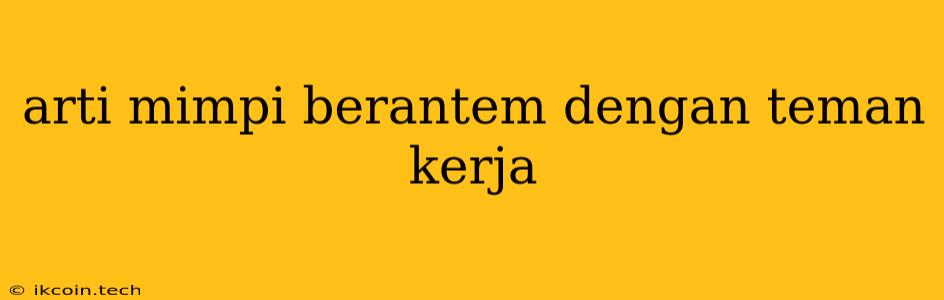 arti mimpi berantem dengan teman kerja

© ikcoin.tech